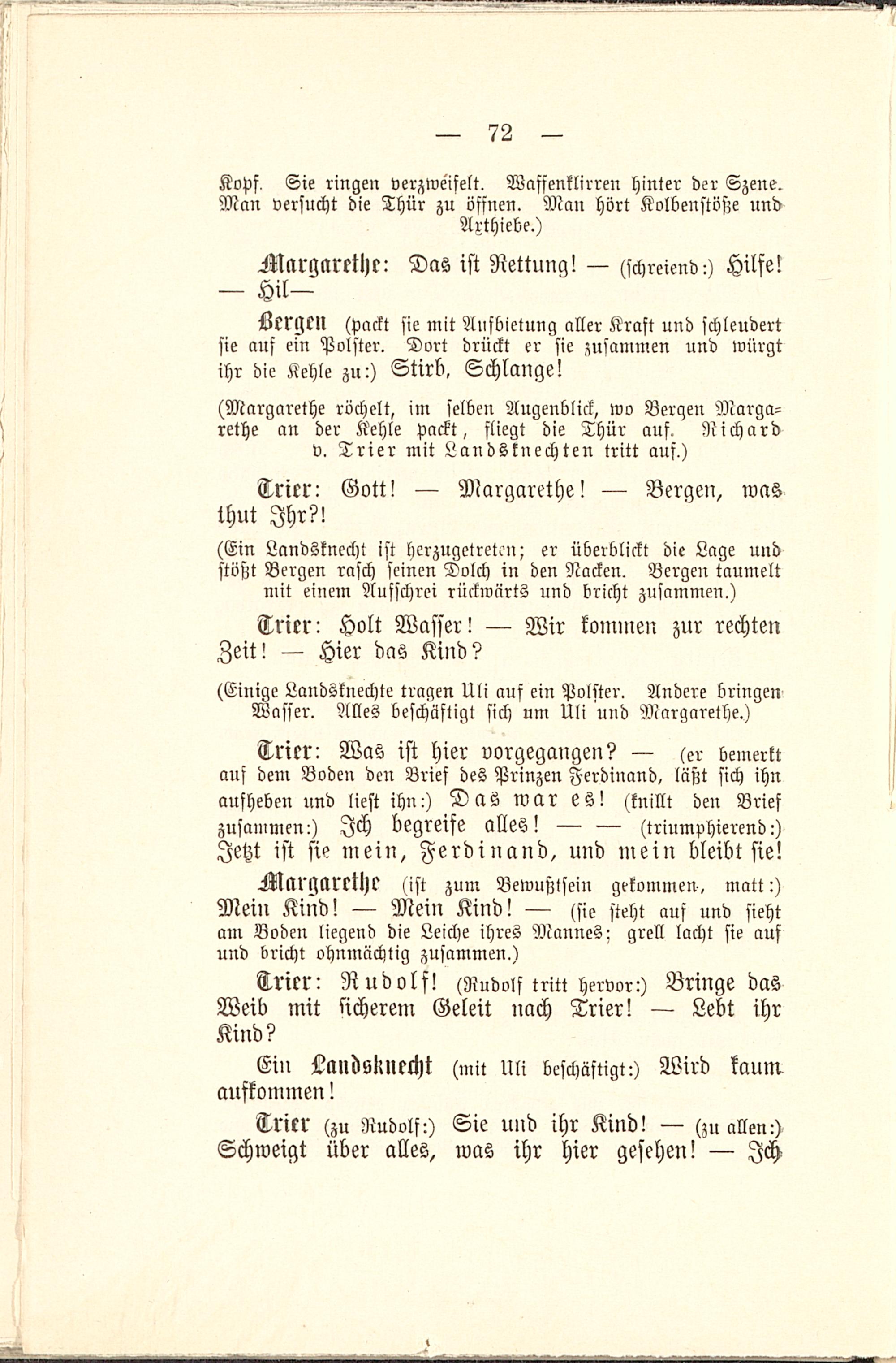 — 72 —

Kopf. Sie ringen verzweifelt. Waffenklirren hinter der Szene. Man versucht die Thür zu öffnen. Man hört Kolbenstöße und Axthiebe.)

Margarethe: Das ist Rettung! — (schreiend:) Hilfe! — Hil—

Bergen (packt sie mit Aufbietung aller Kraft und schleudert sie auf ein Polster. Dort drückt er sie zusammen und würgt ihr die Kehle zu:) Stirb, Schlange!

(Margarethe röchelt, im selben Augenblick, wo Bergen Margarethe an der Kehle packt, fliegt die Thür auf. Richard v. Trier mit Landsknechten tritt auf.)

Trier: Gott! — Margarethe! — Bergen, was thut Ihr?!

(Ein Landsknecht ist herzugetreten; er überblickt die Lage und stößt Bergen rasch seinen Dolch in den Nacken. Bergen taumelt mit einem Aufschrei rückwärts und bricht zusammen.)

Trier: Holt Wasser! — Wir kommen zur rechten Zeit! — Hier das Kind?

(Einige Landsknechte tragen Uli auf ein Polster. Andere bringen Wasser. Alles beschäftigt sich um Uli und Margarethe.)

Trier: Was ist hier vorgegangen? — (er bemerkt auf dem Boden den Brief des Prinzen Ferdinand, läßt sich ihn aufheben und liest ihn:) Das war es! (knillt den Brief zusammen:) Ich begreife alles! — — (triumphierend:) Jetzt ist sie mein, Ferdinand, und mein bleibt sie!

Margarethe (ist zum Bewußtsein gekommen, matt:) Mein Kind! — Mein Kind! — (sie steht auf und sieht am Boden liegend die Leiche ihres Mannes; grell lacht sie auf und bricht ohnmächtig zusammen.)

Trier: Rudolf! (Rudolf tritt hervor:) Bringe das Weib mit sicherem Geleit nach Trier! — Lebt ihr Kind?

Ein Landsknecht (mit Uli beschäftigt:) Wird kaum aufkommen!

Trier (zu Rudolf:) Sie und ihr Kind! — (zu allen:) Schweigt über alles, was ihr hier gesehen! — Ich